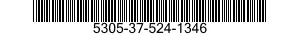 5305-37-524-1346